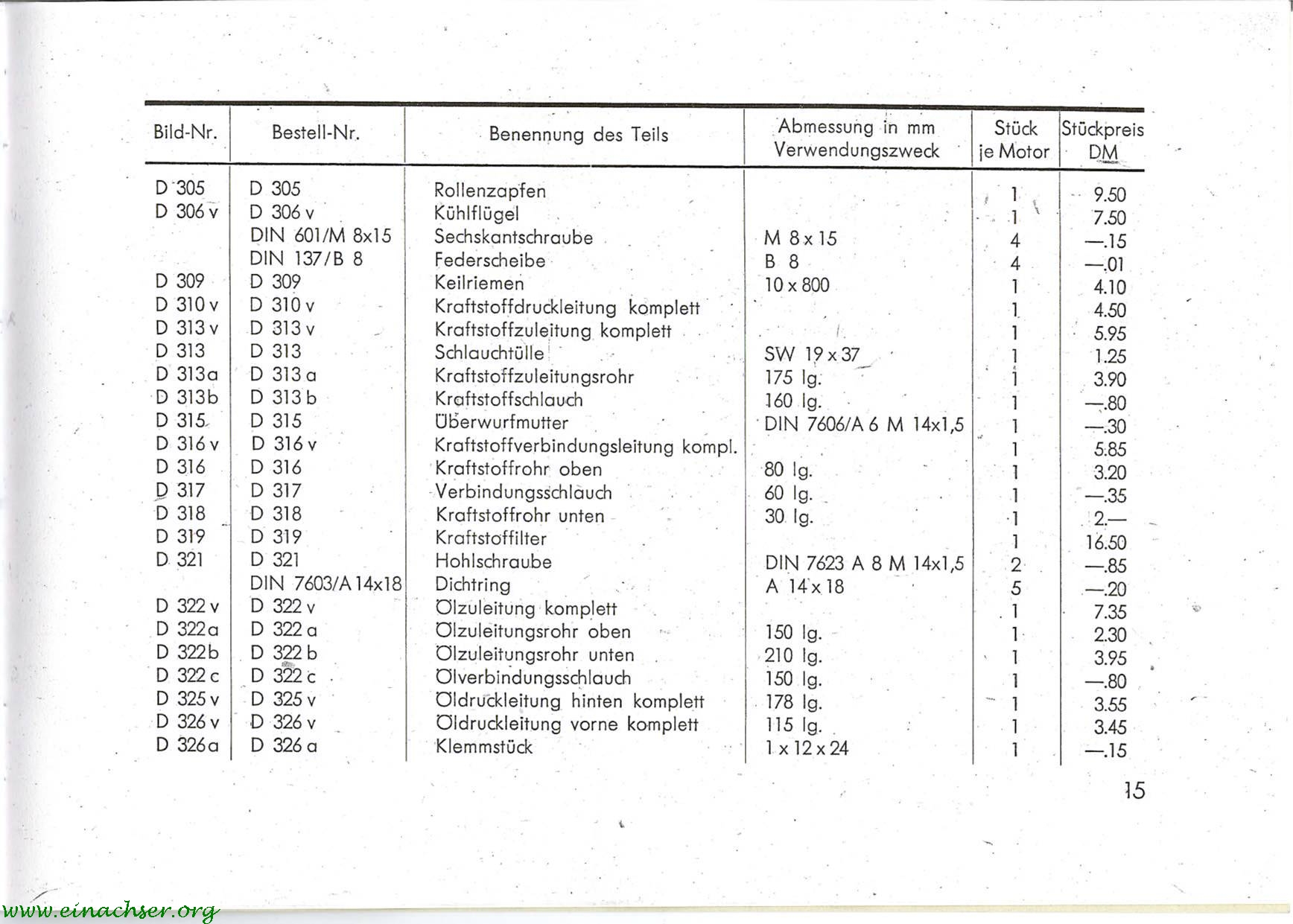 | Bild-Nr. | Bestell-Nr. | Benennung des Teils | Abmessung in mm Verwendungszweck | Stück je Motor | Stückpreis DM |
|---|---|---|---|---|---|
| D 305 | D 305 | Rollenzapfen | | 1 | 9.50 |
| D 306 v | D 306 v | Kühlflügel | | 1 | 7.50 |
| | DIN 601/M 8x15 | Sechskantschraube | M 8 x 15 | 4 | —.15 |
| | DIN 137/B 8 | Federscheibe | B 8 | 4 | —.01 |
| D 309 | D 309 | Keilriemen | 10 x 800 | 1 | 4.10 |
| D 310 v | D 310 v | Kraftstoffdruckleitung komplett | | 1 | 4.50 |
| D 313 v | D 313 v | Kraftstoffzuleitung komplett | | 1 | 5.95 |
| D 313 | D 313 | Schlauchtülle | SW 19 x 37 | 1 | 1.25 |
| D 313a | D 313 a | Kraftstoffzuleitungsrohr | 175 lg. | 1 | 3.90 |
| D 313b | D 313 b | Kraftstoffschlauch | 160 lg. | 1 | —.80 |
| D 315 | D 315 | Überwurfmutter | DIN 7606/A 6 M 14x1,5 | 1 | —.30 |
| D 316 v | D 316 v | Kraftstoffverbindungsleitung kompl. | | 1 | 5.85 |
| D 316 | D 316 | Kraftstoffrohr oben | 80 lg. | 1 | 3.20 |
| D 317 | D 317 | Verbindungsschlauch | 60 lg. | 1 | —.35 |
| D 318 | D 318 | Kraftstoffrohr unten | 30 lg. | 1 | 2.— |
| D 319 | D 319 | Kraftstoffilter | | 1 | 16.50 |
| D 321 | D 321 | Hohlschraube | DIN 7623 A 8 M 14x1,5 | 2 | —.85 |
| | DIN 7603/A 14x18 | Dichtring | A 14 x 18 | 5 | —.20 |
| D 322 v | D 322 v | Ölzuleitung komplett | | 1 | 7.35 |
| D 322a | D 322 a | Ölzuleitungsrohr oben | 150 lg. | 1 | 2.30 |
| D 322b | D 322 b | Ölzuleitungsrohr unten | 210 lg. | 1 | 3.95 |
| D 322 c | D 322 c | Ölverbindungsschlauch | 150 lg. | 1 | —.80 |
| D 325 v | D 325 v | Öldruckleitung hinten komplett | 178 lg. | 1 | 3.55 |
| D 326 v | D 326 v | Öldruckleitung vorne komplett | 115 lg. | 1 | 3.45 |
| D 326a | D 326 a | Klemmstück | 1 x 12 x 24 | 1 | —.15 |

15

www.einachser.org